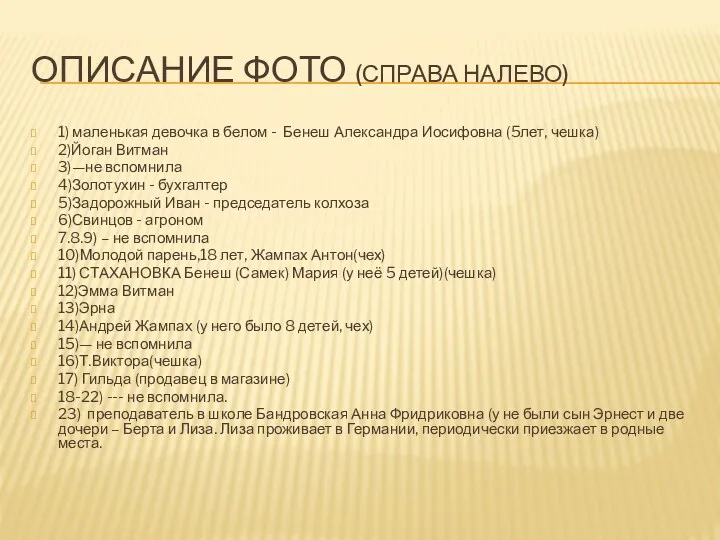 ОПИСАНИЕ ФОТО (СПРАВА НАЛЕВО)

1) маленькая девочка в белом - Бенеш Александра Иосифовна (5лет, чешка)
2)Йоган Витман
3)—не вспомнила
4)Золотухин - бухгалтер
5)Задорожный Иван - председатель колхоза
6)Свинцов - агроном
7.8.9) – не вспомнила
10)Молодой парень,18 лет, Жампах Антон(чех)
11) СТАХАНОВКА Бенеш (Самек) Мария (у неё 5 детей)(чешка)
12)Эмма Витман
13)Эрна
14)Андрей Жампах (у него было 8 детей, чех)
15)— не вспомнила
16)Т.Виктора(чешка)
17) Гильда (продавец в магазине)
18-22) --- не вспомнила.
23) преподаватель в школе Бандровская Анна Фридриковна (у не были сын Эрнест и две дочери – Берта и Лиза. Лиза проживает в Германии, периодически приезжает в родные места.